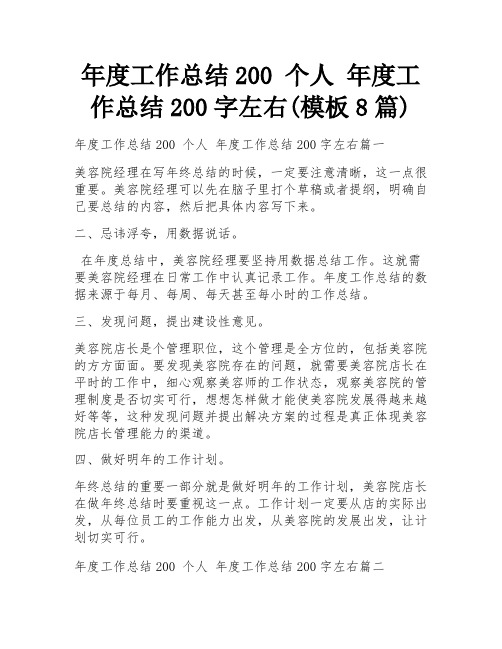 年度工作总结 200 个人 年度工作总结 200 字左右(模板 8 篇)

年度工作总结 200 个人 年度工作总结 200 字左右篇一

美容院经理在写年终总结的时候，一定要注意清晰，这一点很重要。美容院经理可以先在脑子里打个草稿或者提纲，明确自己要总结的内容，然后把具体内容写下来。

二、忌讳浮夸，用数据说话。

在年度总结中，美容院经理要坚持用数据总结工作。这就需要美容院经理在日常工作中认真记录工作。年度工作总结的数据来源于每月、每周、每天甚至每小时的工作总结。

三、发现问题，提出建设性意见。

美容院店长是个管理职位，这个管理是全方位的，包括美容院的方方面面。要发现美容院存在的问题，就需要美容院店长在平时的工作中，细心观察美容师的工作状态，观察美容院的管理制度是否切实可行，想想怎样做才能使美容院发展得越来越好等等，这种发现问题并提出解决方案的过程是真正体现美容院店长管理能力的渠道。

四、做好明年的工作计划。

年终总结的重要一部分就是做好明年的工作计划，美容院店长在做年终总结时要重视这一点。工作计划一定要从店的实际出发，从每位员工的工作能力出发，从美容院的发展出发，让计划切实可行。

年度工作总结 200 个人 年度工作总结 200 字左右篇二